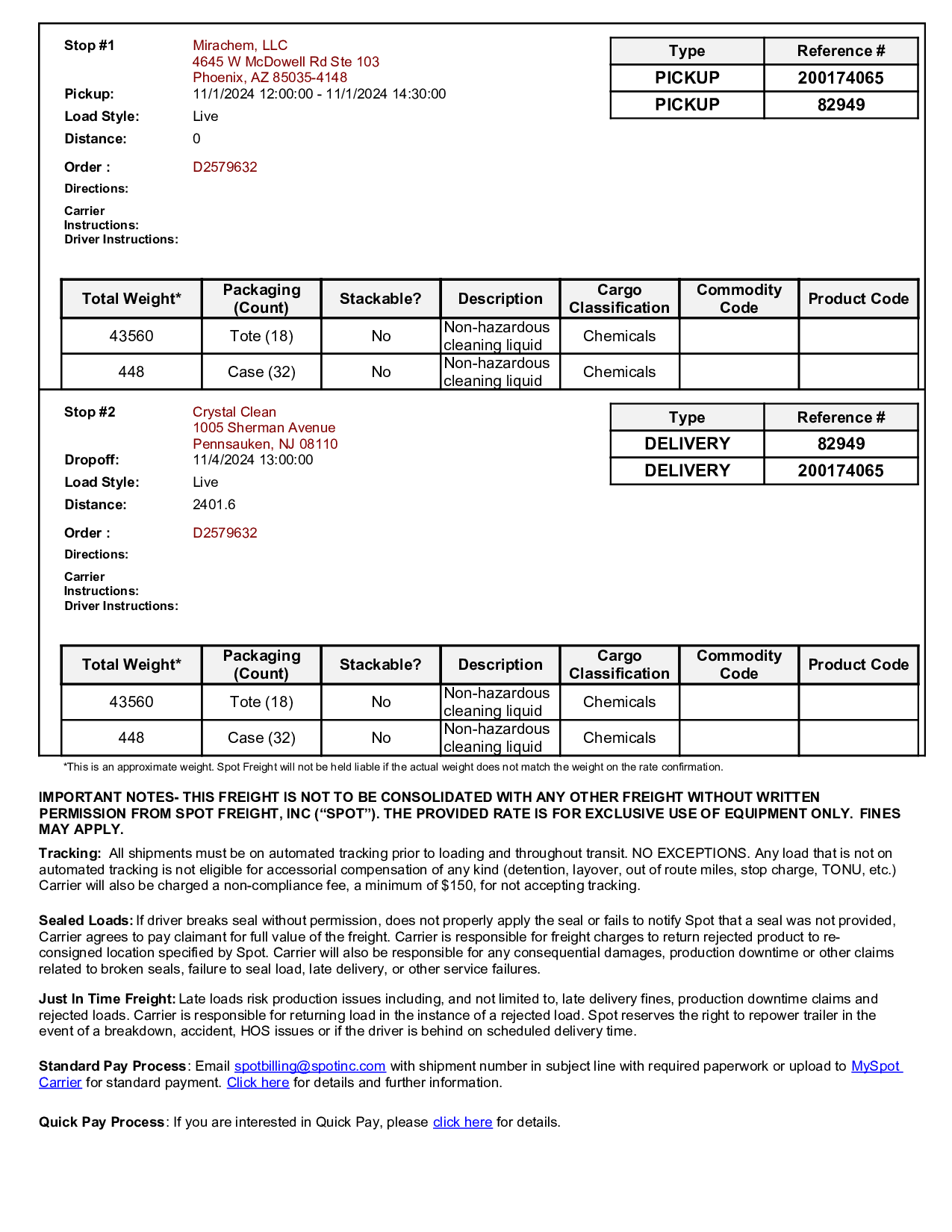 Stop #1 Mirachem, LLC
4645 W McDowell Rd Ste 103
Phoenix, AZ 85035-4148
Pickup: 11/1/2024 12:00:00 - 11/1/2024 14:30:00
Load Style: Live
Distance: 0
Order : D2579632
Directions:
Carrier Instructions:
Driver Instructions:

| Type | Reference # |
|---|---|
| PICKUP | 200174065 |
| PICKUP | 82949 |

| Total Weight* | Packaging (Count) | Stackable? | Description | Cargo Classification | Commodity Code | Product Code |
|---|---|---|---|---|---|---|
| 43560 | Tote (18) | No | Non-hazardous cleaning liquid | Chemicals | | |
| 448 | Case (32) | No | Non-hazardous cleaning liquid | Chemicals | | |

Stop #2 Crystal Clean
1005 Sherman Avenue
Pennsauken, NJ 08110
Dropoff: 11/4/2024 13:00:00
Load Style: Live
Distance: 2401.6
Order : D2579632
Directions:
Carrier Instructions:
Driver Instructions:

| Type | Reference # |
|---|---|
| DELIVERY | 82949 |
| DELIVERY | 200174065 |

| Total Weight* | Packaging (Count) | Stackable? | Description | Cargo Classification | Commodity Code | Product Code |
|---|---|---|---|---|---|---|
| 43560 | Tote (18) | No | Non-hazardous cleaning liquid | Chemicals | | |
| 448 | Case (32) | No | Non-hazardous cleaning liquid | Chemicals | | |

*This is an approximate weight. Spot Freight will not be held liable if the actual weight does not match the weight on the rate confirmation.

IMPORTANT NOTES- THIS FREIGHT IS NOT TO BE CONSOLIDATED WITH ANY OTHER FREIGHT WITHOUT WRITTEN PERMISSION FROM SPOT FREIGHT, INC (“SPOT”). THE PROVIDED RATE IS FOR EXCLUSIVE USE OF EQUIPMENT ONLY. FINES MAY APPLY.

Tracking: All shipments must be on automated tracking prior to loading and throughout transit. NO EXCEPTIONS. Any load that is not on automated tracking is not eligible for accessorial compensation of any kind (detention, layover, out of route miles, stop charge, TONU, etc.) Carrier will also be charged a non-compliance fee, a minimum of $150, for not accepting tracking.

Sealed Loads: If driver breaks seal without permission, does not properly apply the seal or fails to notify Spot that a seal was not provided, Carrier agrees to pay claimant for full value of the freight. Carrier is responsible for freight charges to return rejected product to re-consigned location specified by Spot. Carrier will also be responsible for any consequential damages, production downtime or other claims related to broken seals, failure to seal load, late delivery, or other service failures.

Just In Time Freight: Late loads risk production issues including, and not limited to, late delivery fines, production downtime claims and rejected loads. Carrier is responsible for returning load in the instance of a rejected load. Spot reserves the right to repower trailer in the event of a breakdown, accident, HOS issues or if the driver is behind on scheduled delivery time.

Standard Pay Process: Email spotbilling@spotinc.com with shipment number in subject line with required paperwork or upload to MySpot Carrier for standard payment. Click here for details and further information.

Quick Pay Process: If you are interested in Quick Pay, please click here for details.